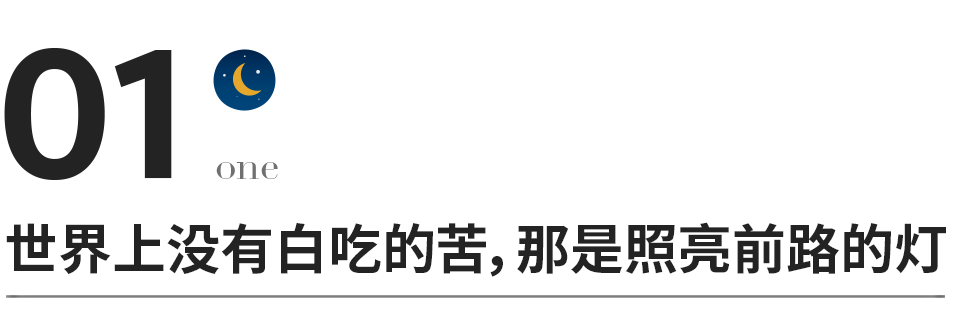 01
one
世界上没有白吃的苦,那是照亮前路的灯